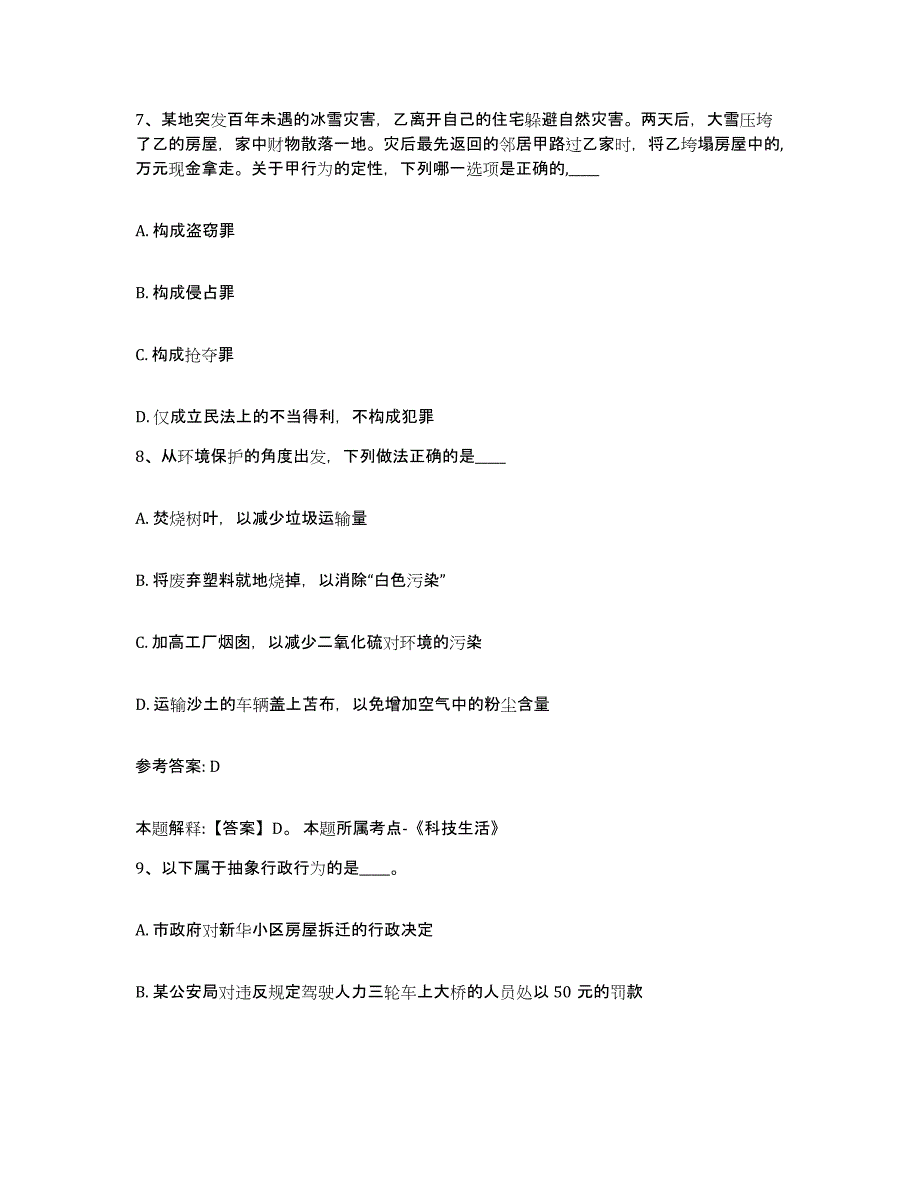 7、某地突发百年未遇的冰雪灾害，乙离开自己的住宅躲避自然灾害。两天后，大雪压垮了乙的房屋，家中财物散落一地。灾后最先返回的邻居甲路过乙家时，将乙垮塌房屋中的，万元现金拿走。关于甲行为的定性，下列哪一选项是正确的,____

A. 构成盗窃罪

B. 构成侵占罪

C. 构成抢夺罪

D. 仅成立民法上的不当得利，不构成犯罪

8、从环境保护的角度出发，下列做法正确的是____

A. 焚烧树叶，以减少垃圾运输量

B. 将废弃塑料就地烧掉，以消除“白色污染”

C. 加高工厂烟囱，以减少二氧化硫对环境的污染

D. 运输沙土的车辆盖上苫布，以免增加空气中的粉尘含量

参考答案: D

本题解释:【答案】D。 本题所属考点-《科技生活》

9、以下属于抽象行政行为的是____。

A. 市政府对新华小区房屋拆迁的行政决定

B. 某公安局对违反规定驾驶人力三轮车上大桥的人员处以 50 元的罚款